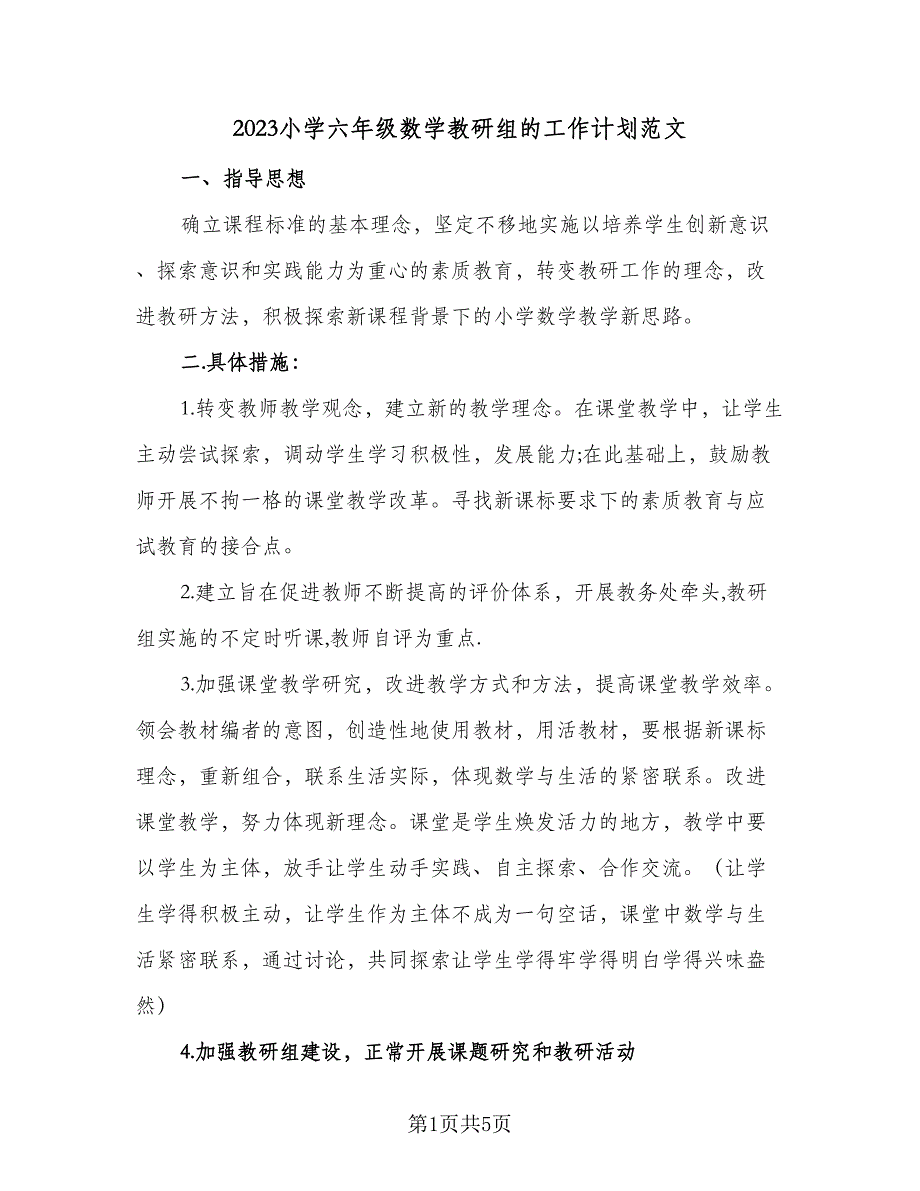 2023小学六年级数学教研组的工作计划范文

一、指导思想

确立课程标准的基本理念，坚定不移地实施以培养学生创新意识、探索意识和实践能力为重心的素质教育，转变教研工作的理念，改进教研方法，积极探索新课程背景下的小学数学教学新思路。

二.具体措施：

1.转变教师教学观念，建立新的教学理念。在课堂教学中，让学生主动尝试探索，调动学生学习积极性，发展能力;在此基础上，鼓励教师开展不拘一格的课堂教学改革。寻找新课标要求下的素质教育与应试教育的接合点。

2.建立旨在促进教师不断提高的评价体系，开展教务处牵头,教研组实施的不定时听课,教师自评为重点.

3.加强课堂教学研究，改进教学方式和方法，提高课堂教学效率。领会教材编者的意图，创造性地使用教材，用活教材，要根据新课标理念，重新组合，联系生活实际，体现数学与生活的紧密联系。改进课堂教学，努力体现新理念。课堂是学生焕发活力的地方，教学中要以学生为主体，放手让学生动手实践、自主探索、合作交流。（让学生学得积极主动，让学生作为主体不成为一句空话，课堂中数学与生活紧密联系，通过讨论，共同探索让学生学得牢学得明白学得兴味盎然）

4.加强教研组建设，正常开展课题研究和教研活动

第1页共5页